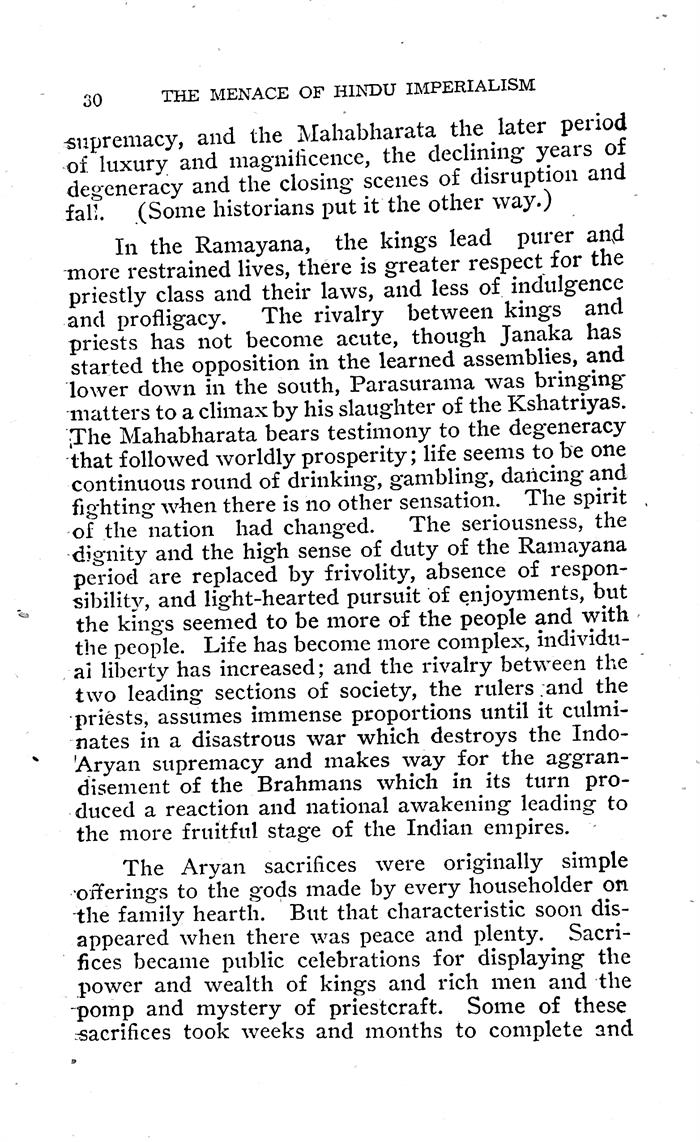 30 THE MENACE OF HINDU IMPERIALISM

supremacy, and the Mahabharata the later period of luxury and magnificence, the declining years of degeneracy and the closing scenes of disruption and fall. (Some historians put it the other way.)

In the Ramayana, the kings lead purer and more restrained lives, there is greater respect for the priestly class and their laws, and less of indulgence and profligacy. The rivalry between kings and priests has not become acute, though Janaka has started the opposition in the learned assemblies, and lower down in the south, Parasurama was bringing matters to a climax by his slaughter of the Kshatriyas. The Mahabharata bears testimony to the degeneracy that followed worldly prosperity; life seems to be one continuous round of drinking, gambling, dancing and fighting when there is no other sensation. The spirit of the nation had changed. The seriousness, the dignity and the high sense of duty of the Ramayana period are replaced by frivolity, absence of responsibility, and light-hearted pursuit of enjoyments, but the kings seemed to be more of the people and with the people. Life has become more complex, individual liberty has increased; and the rivalry between the two leading sections of society, the rulers and the priests, assumes immense proportions until it culminates in a disastrous war which destroys the Indo-Aryan supremacy and makes way for the aggrandisement of the Brahmans which in its turn produced a reaction and national awakening leading to the more fruitful stage of the Indian empires.

The Aryan sacrifices were originally simple offerings to the gods made by every householder on the family hearth. But that characteristic soon disappeared when there was peace and plenty. Sacrifices became public celebrations for displaying the power and wealth of kings and rich men and the pomp and mystery of priestcraft. Some of these sacrifices took weeks and months to complete and